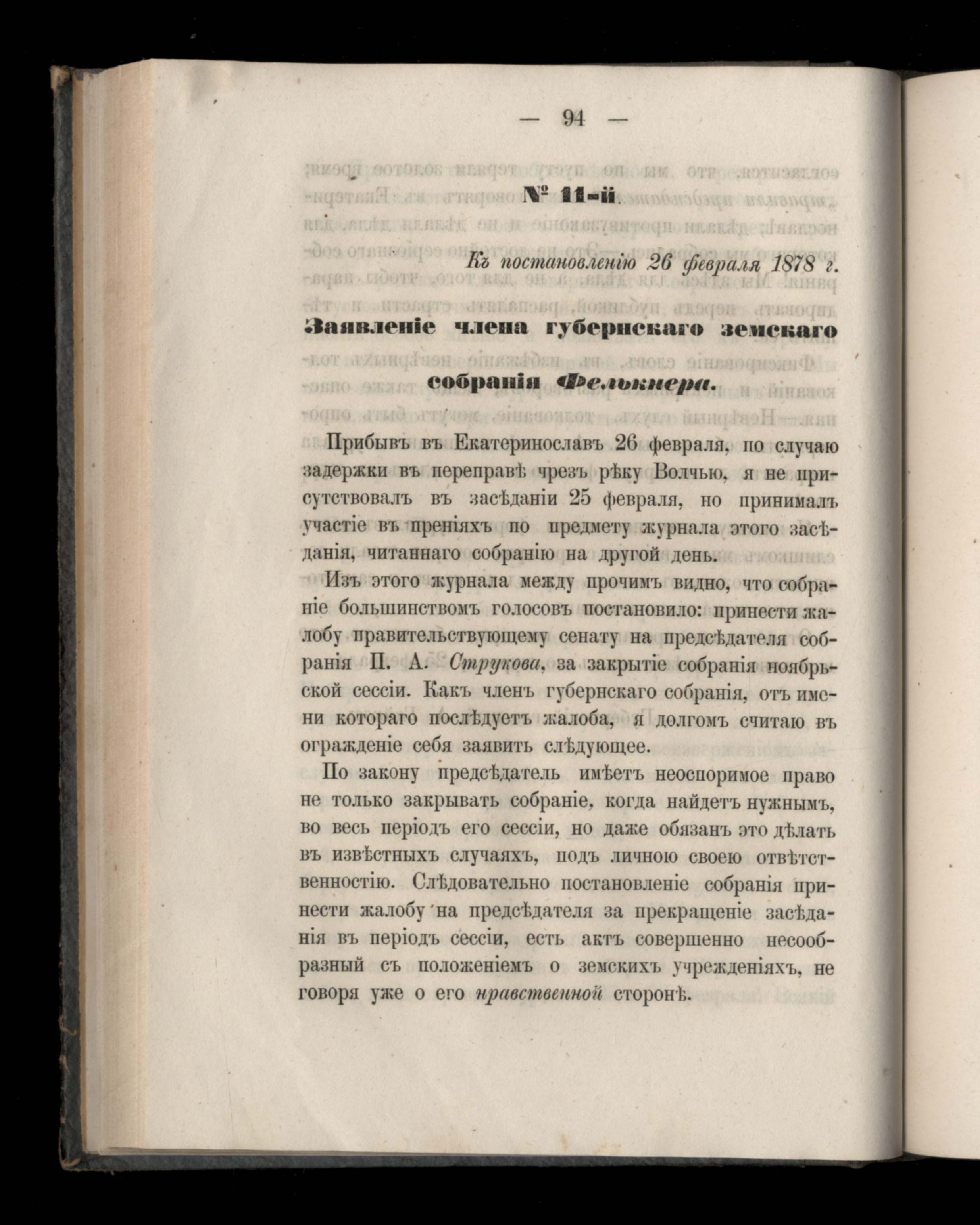 — 94 —

№ 11-й.

Къ постановленію 26 февраля 1878 г.

Заявленіе члена губернскаго земскаго собранія Фелькнера.

Прибывъ въ Екатеринославъ 26 февраля, по случаю задержки въ переправѣ чрезъ рѣку Волчью, я не присутствовалъ въ засѣданіи 25 февраля, но принималъ участіе въ преніяхъ по предмету журнала этого засѣданія, читаннаго собранію на другой день.

Изъ этого журнала между прочимъ видно, что собраніе большинствомъ голосовъ постановило: принести жалобу правительствующему сенату на предсѣдателя собранія П. А. Струкова, за закрытіе собранія ноябрьской сессіи. Какъ членъ губернскаго собранія, отъ имени котораго послѣдуетъ жалоба, я долгомъ считаю въ огражденіе себя заявить слѣдующее.

По закону предсѣдатель имѣетъ неоспоримое право не только закрывать собраніе, когда найдетъ нужнымъ, во весь періодъ его сессіи, но даже обязанъ это дѣлать въ извѣстныхъ случаяхъ, подъ личною своею отвѣтственностію. Слѣдовательно постановленіе собранія принести жалобу на предсѣдателя за прекращеніе засѣданія въ періодъ сессіи, есть актъ совершенно несообразный съ положеніемъ о земскихъ учрежденіяхъ, не говоря уже о его нравственной сторонѣ.